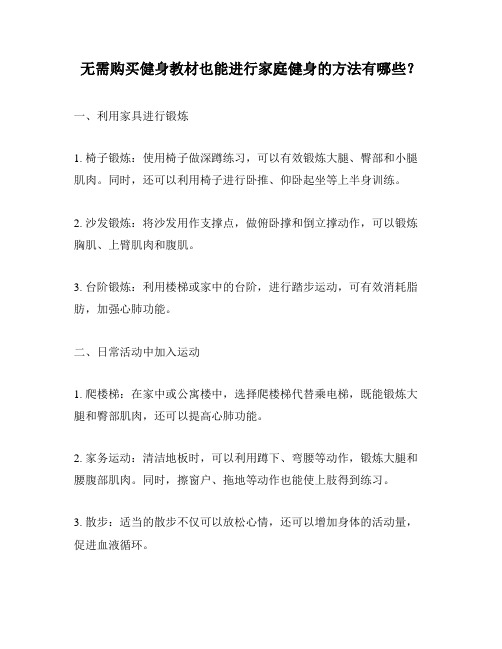 无需购买健身教材也能进行家庭健身的方法有哪些？

一、利用家具进行锻炼

1. 椅子锻炼：使用椅子做深蹲练习，可以有效锻炼大腿、臀部和小腿肌肉。同时，还可以利用椅子进行卧推、仰卧起坐等上半身训练。

2. 沙发锻炼：将沙发用作支撑点，做俯卧撑和倒立撑动作，可以锻炼胸肌、上臂肌肉和腹肌。

3. 台阶锻炼：利用楼梯或家中的台阶，进行踏步运动，可有效消耗脂肪，加强心肺功能。

二、日常活动中加入运动

1. 爬楼梯：在家中或公寓楼中，选择爬楼梯代替乘电梯，既能锻炼大腿和臀部肌肉，还可以提高心肺功能。

2. 家务运动：清洁地板时，可以利用蹲下、弯腰等动作，锻炼大腿和腰腹部肌肉。同时，擦窗户、拖地等动作也能使上肢得到练习。

3. 散步：适当的散步不仅可以放松心情，还可以增加身体的活动量，促进血液循环。